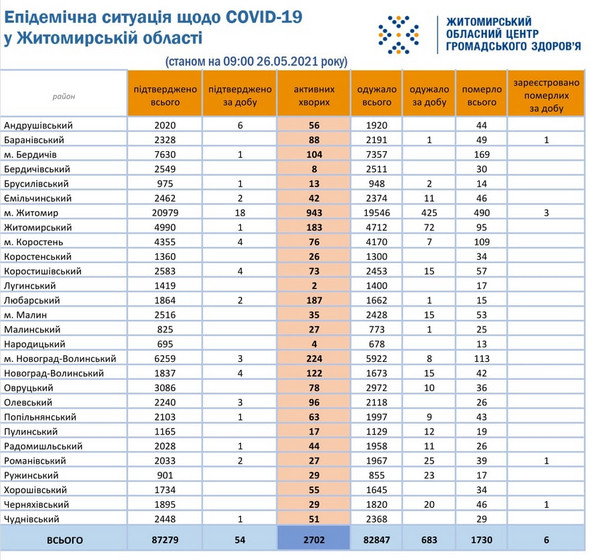 Епідемічна ситуація щодо COVID-19 у Житомирській області

ЖИТОМИРСЬКИЙ ОБЛАСНИЙ ЦЕНТР ГРОМАДСЬКОГО ЗДОРОВ'Я

(станом на 09:00 26.05.2021 року)

| район | підтверджено всього | підтверджено за добу | активних хворих | одужало всього | одужало за добу | померло всього | зареєстровано померлих за добу |
|---|---|---|---|---|---|---|---|
| Андрушівський | 2020 | 6 | 56 | 1920 | | 44 | |
| Баранівський | 2328 | | 88 | 2191 | 1 | 49 | 1 |
| м. Бердичів | 7630 | 1 | 104 | 7357 | | 169 | |
| Бердичівський | 2549 | | 8 | 2511 | | 30 | |
| Брусилівський | 975 | 1 | 13 | 948 | 2 | 14 | |
| Ємільчинський | 2462 | 2 | 42 | 2374 | 11 | 46 | |
| м. Житомир | 20979 | 18 | 943 | 19546 | 425 | 490 | 3 |
| Житомирський | 4990 | 1 | 183 | 4712 | 72 | 95 | |
| м. Коростень | 4355 | 4 | 76 | 4170 | 7 | 109 | |
| Коростенський | 1360 | | 26 | 1300 | | 34 | |
| Коростишівський | 2583 | 4 | 73 | 2453 | 15 | 57 | |
| Лугинський | 1419 | | 2 | 1400 | | 17 | |
| Любарський | 1864 | 2 | 187 | 1662 | 1 | 15 | |
| м. Малин | 2516 | | 35 | 2428 | 15 | 53 | |
| Малинський | 825 | | 27 | 773 | 1 | 25 | |
| Народицький | 695 | | 4 | 678 | | 13 | |
| м. Новоград-Волинський | 6259 | 3 | 224 | 5922 | 8 | 113 | |
| Новоград-Волинський | 1837 | 4 | 122 | 1673 | 15 | 42 | |
| Овруцький | 3086 | | 78 | 2972 | 10 | 36 | |
| Олевський | 2240 | 3 | 96 | 2118 | | 26 | |
| Попільнянський | 2103 | 1 | 63 | 1997 | 9 | 43 | |
| Пулинський | 1165 | | 17 | 1129 | 12 | 19 | |
| Радомишльський | 2028 | 1 | 44 | 1958 | 11 | 26 | |
| Романівський | 2033 | 2 | 27 | 1967 | 25 | 39 | 1 |
| Ружинський | 901 | | 29 | 855 | 23 | 17 | |
| Хорошівський | 1734 | | 55 | 1645 | | 34 | |
| Черняхівський | 1895 | | 29 | 1820 | 20 | 46 | 1 |
| Чуднівський | 2448 | 1 | 51 | 2368 | | 29 | |
| ВСЬОГО | 87279 | 54 | 2702 | 82847 | 683 | 1730 | 6 |